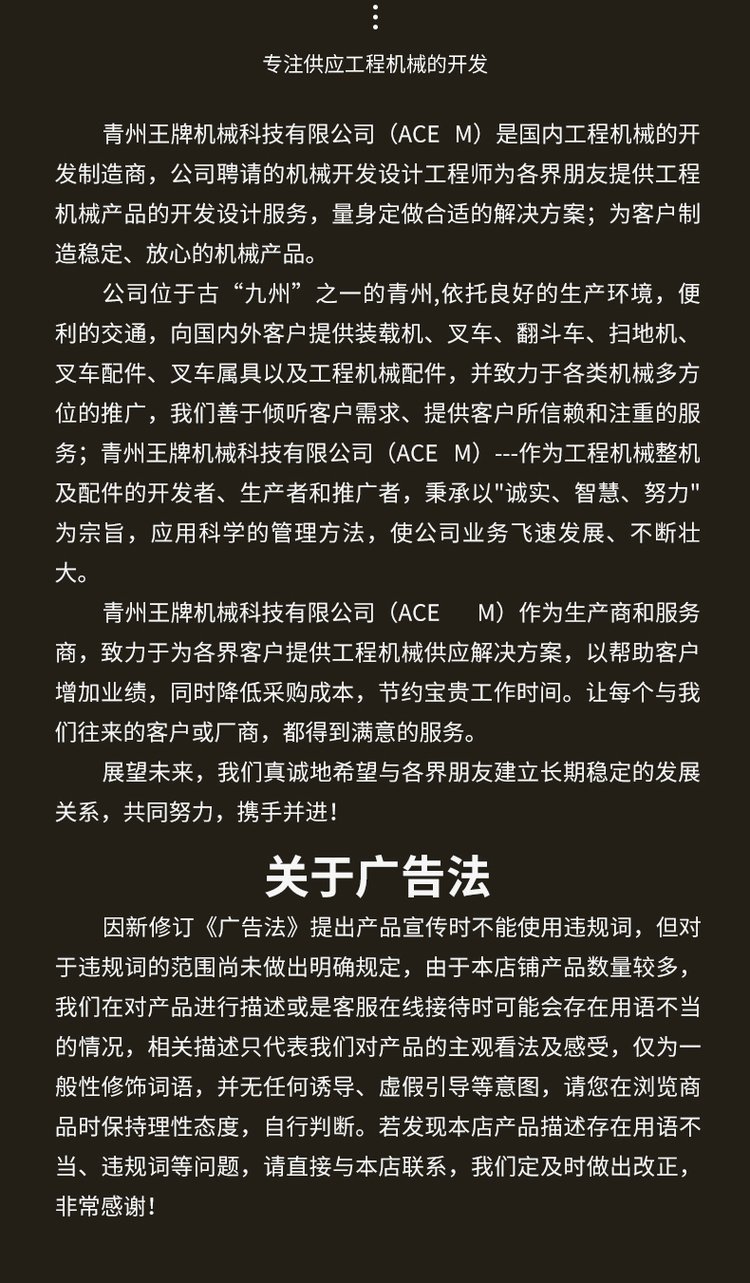 专注供应工程机械的开发

青州王牌机械科技有限公司（ACE M）是国内工程机械的开发制造商，公司聘请的机械开发设计工程师为各界朋友提供工程机械产品的开发设计服务，量身定做合适的解决方案；为客户制造稳定、放心的机械产品。

公司位于古“九州”之一的青州,依托良好的生产环境，便利的交通，向国内外客户提供装载机、叉车、翻斗车、扫地机、叉车配件、叉车属具以及工程机械配件，并致力于各类机械多方位的推广，我们善于倾听客户需求、提供客户所信赖和注重的服务；青州王牌机械科技有限公司（ACE M）---作为工程机械整机及配件的开发者、生产者和推广者，秉承以"诚实、智慧、努力"为宗旨，应用科学的管理方法，使公司业务飞速发展、不断壮大。

青州王牌机械科技有限公司（ACE M）作为生产商和服务商，致力于为各界客户提供工程机械供应解决方案，以帮助客户增加业绩，同时降低采购成本，节约宝贵工作时间。让每个与我们往来的客户或厂商，都得到满意的服务。

展望未来，我们真诚地希望与各界朋友建立长期稳定的发展关系，共同努力，携手并进！

关于广告法

因新修订《广告法》提出产品宣传时不能使用违规词，但对于违规词的范围尚未做出明确规定，由于本店铺产品数量较多，我们在对产品进行描述或是客服在线接待时可能会存在用语不当的情况，相关描述只代表我们对产品的主观看法及感受，仅为一般性修饰词语，并无任何诱导、虚假引导等意图，请您在浏览商品时保持理性态度，自行判断。若发现本店产品描述存在用语不当、违规词等问题，请直接与本店联系，我们定及时做出改正，非常感谢！